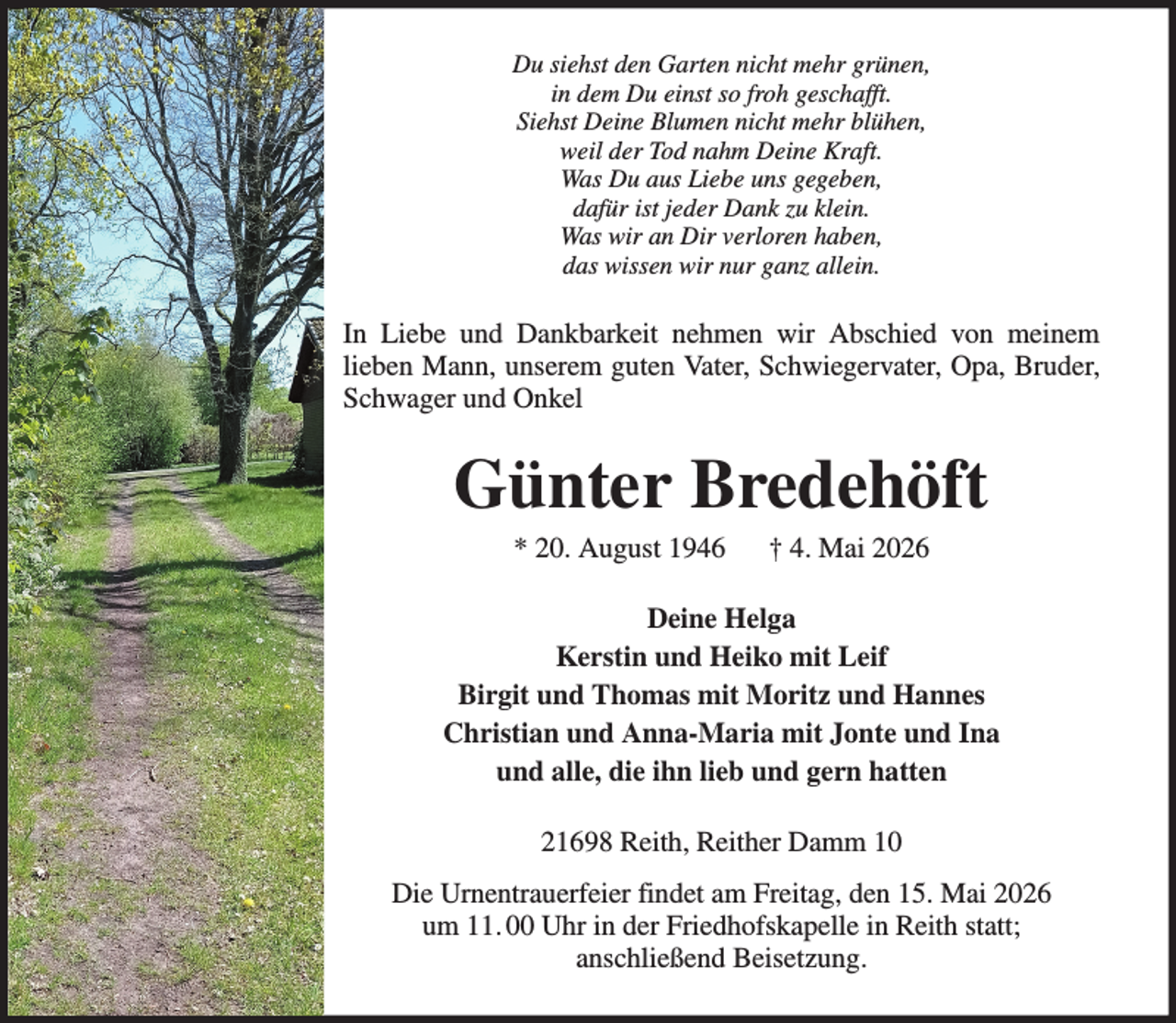 Du siehst den Garten nicht mehr grünen,
in dem Du einst so froh geschafft.
Siehst Deine Blumen nicht mehr blühen,
weil der Tod nahm Deine Kraft.
Was Du aus Liebe uns gegeben,
dafür ist jeder Dank zu klein.
Was wir an Dir verloren haben,
das wissen wir nur ganz allein.

In Liebe und Dankbarkeit nehmen wir Abschied von meinem lieben Mann, unserem guten Vater, Schwiegervater, Opa, Bruder, Schwager und Onkel

Günter Bredehöft

* 20. August 1946 † 4. Mai 2026

Deine Helga
Kerstin und Heiko mit Leif
Birgit und Thomas mit Moritz und Hannes
Christian und Anna-Maria mit Jonte und Ina
und alle, die ihn lieb und gern hatten

21698 Reith, Reither Damm 10

Die Urnentrauerfeier findet am Freitag, den 15. Mai 2026 um 11.00 Uhr in der Friedhofskapelle in Reith statt; anschließend Beisetzung.